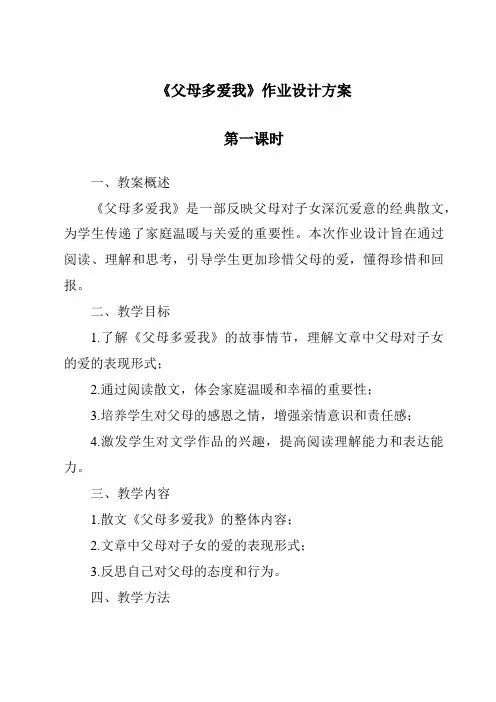 《父母多爱我》作业设计方案

第一课时

一、教案概述

《父母多爱我》是一部反映父母对子女深沉爱意的经典散文，为学生传递了家庭温暖与关爱的重要性。本次作业设计旨在通过阅读、理解和思考，引导学生更加珍惜父母的爱，懂得珍惜和回报。

二、教学目标

1.了解《父母多爱我》的故事情节，理解文章中父母对子女的爱的表现形式；

2.通过阅读散文，体会家庭温暖和幸福的重要性；

3.培养学生对父母的感恩之情，增强亲情意识和责任感；

4.激发学生对文学作品的兴趣，提高阅读理解能力和表达能力。

三、教学内容

1.散文《父母多爱我》的整体内容；

2.文章中父母对子女的爱的表现形式；

3.反思自己对父母的态度和行为。

四、教学方法